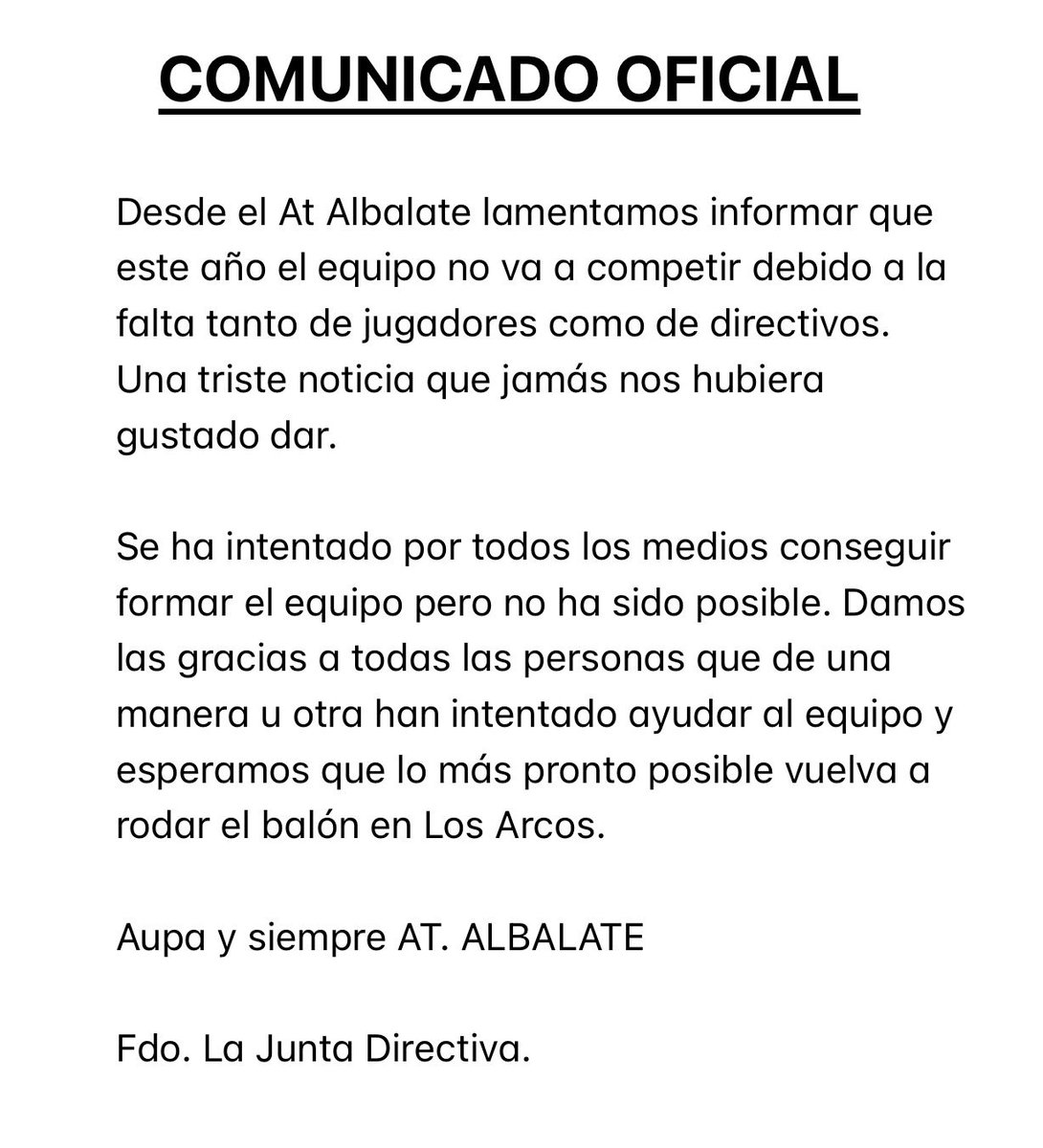 COMUNICADO OFICIAL

Desde el At Albalate lamentamos informar que este año el equipo no va a competir debido a la falta tanto de jugadores como de directivos. Una triste noticia que jamás nos hubiera gustado dar.

Se ha intentado por todos los medios conseguir formar el equipo pero no ha sido posible. Damos las gracias a todas las personas que de una manera u otra han intentado ayudar al equipo y esperamos que lo más pronto posible vuelva a rodar el balón en Los Arcos.

Aupa y siempre AT. ALBALATE

Fdo. La Junta Directiva.